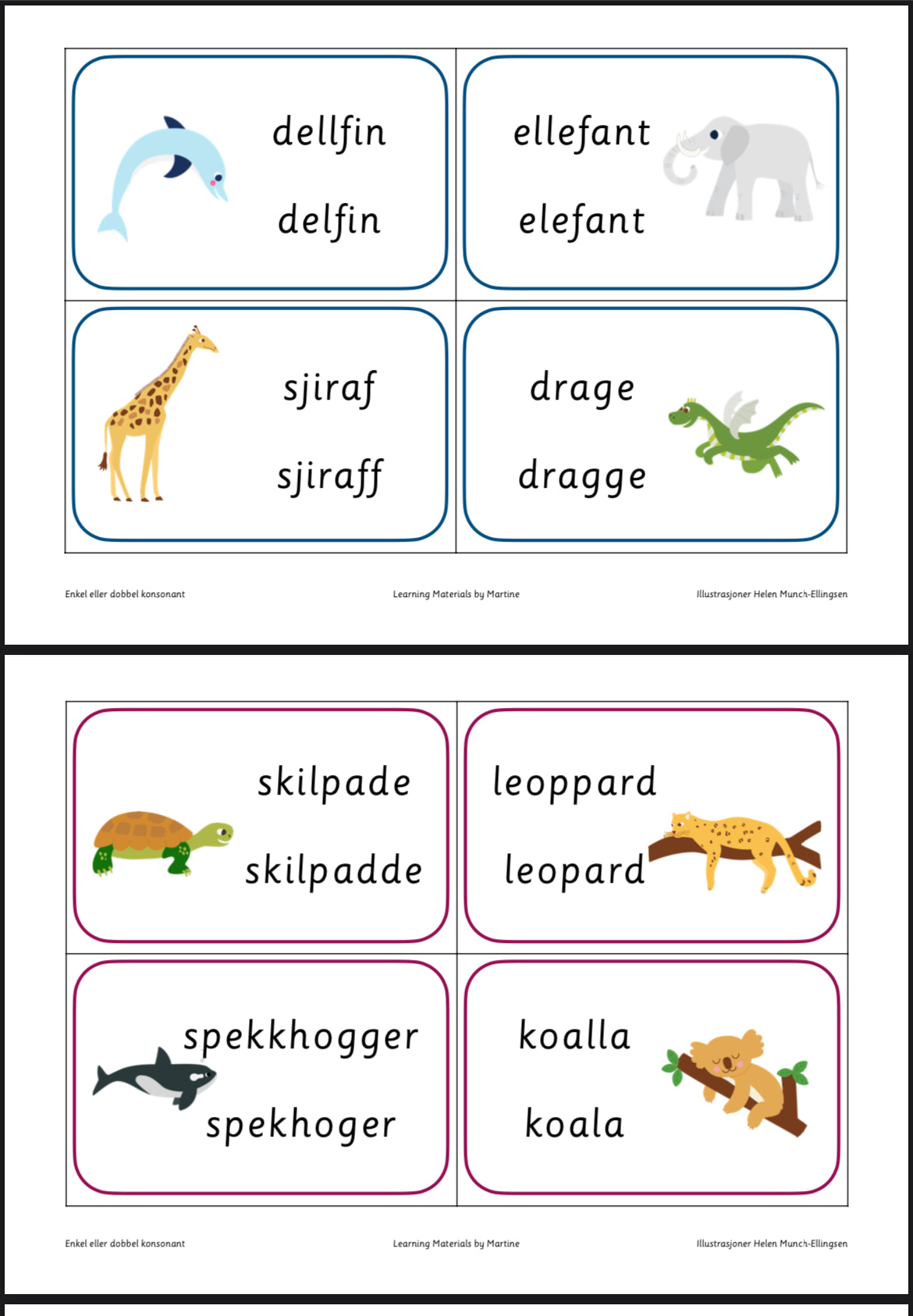 dellfin

delfin

ellefant

elefant

sjiraf

sjiraff

drage

dragge

Enkel eller dobbel konsonant

Learning Materials by Martine

Illustrasjoner Helen Munch-Ellingsen

skilpade

skilpadde

leoppard

leopard

spekkhogger

spekhoger

koalla

koala

Enkel eller dobbel konsonant

Learning Materials by Martine

Illustrasjoner Helen Munch-Ellingsen